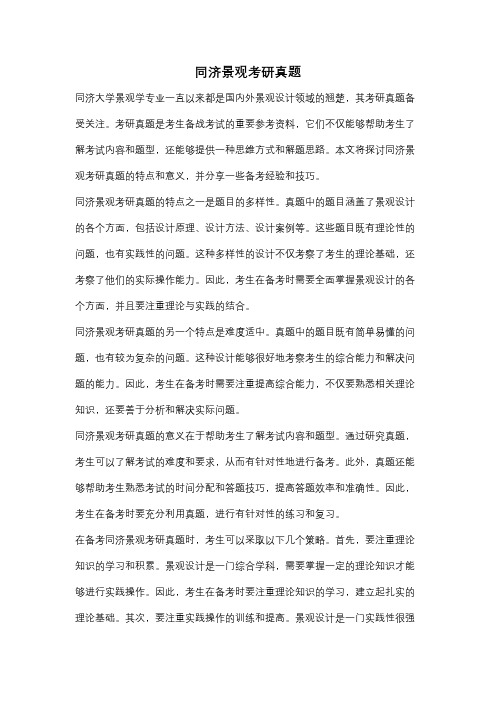 同济景观考研真题

同济大学景观学专业一直以来都是国内外景观设计领域的翘楚，其考研真题备受关注。考研真题是考生备战考试的重要参考资料，它们不仅能够帮助考生了解考试内容和题型，还能够提供一种思维方式和解题思路。本文将探讨同济景观考研真题的特点和意义，并分享一些备考经验和技巧。

同济景观考研真题的特点之一是题目的多样性。真题中的题目涵盖了景观设计的各个方面，包括设计原理、设计方法、设计案例等。这些题目既有理论性的问题，也有实践性的问题。这种多样性的设计不仅考察了考生的理论基础，还考察了他们的实际操作能力。因此，考生在备考时需要全面掌握景观设计的各个方面，并且要注重理论与实践的结合。

同济景观考研真题的另一个特点是难度适中。真题中的题目既有简单易懂的问题，也有较为复杂的问题。这种设计能够很好地考察考生的综合能力和解决问题的能力。因此，考生在备考时需要注重提高综合能力，不仅要熟悉相关理论知识，还要善于分析和解决实际问题。

同济景观考研真题的意义在于帮助考生了解考试内容和题型。通过研究真题，考生可以了解考试的难度和要求，从而有针对性地进行备考。此外，真题还能够帮助考生熟悉考试的时间分配和答题技巧，提高答题效率和准确性。因此，考生在备考时要充分利用真题，进行有针对性的练习和复习。

在备考同济景观考研真题时，考生可以采取以下几个策略。首先，要注重理论知识的学习和积累。景观设计是一门综合学科，需要掌握一定的理论知识才能够进行实践操作。因此，考生在备考时要注重理论知识的学习，建立起扎实的理论基础。其次，要注重实践操作的训练和提高。景观设计是一门实践性很强